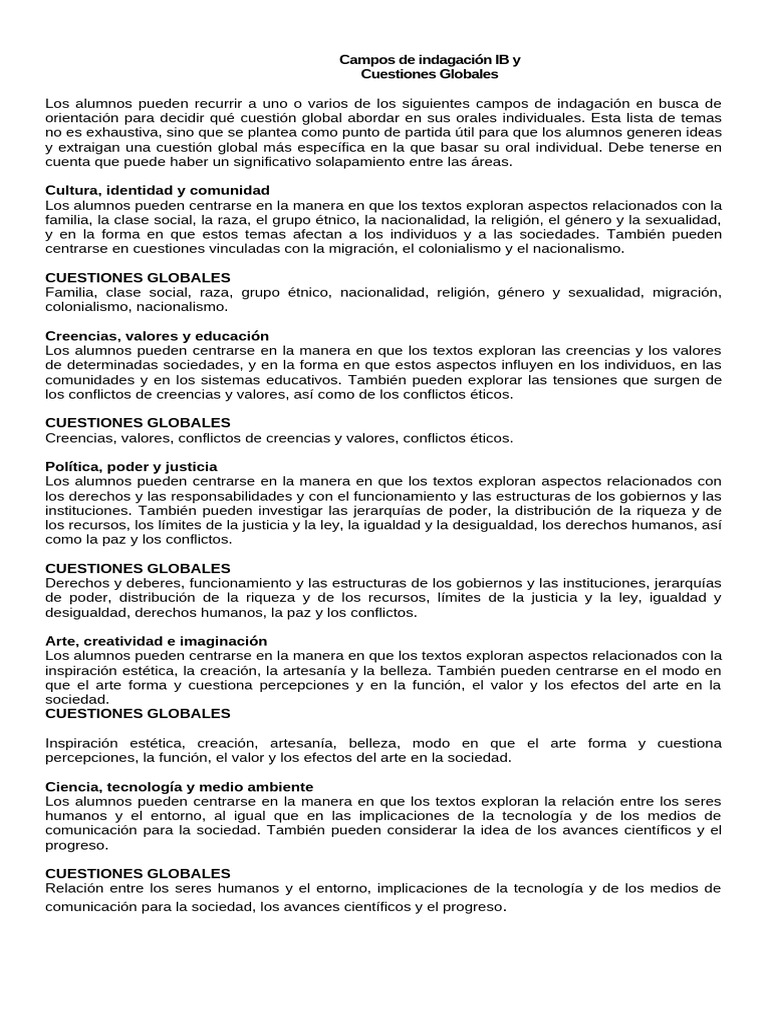 Campos de indagación IB y
Cuestiones Globales

Los alumnos pueden recurrir a uno o varios de los siguientes campos de indagación en busca de orientación para decidir qué cuestión global abordar en sus orales individuales. Esta lista de temas no es exhaustiva, sino que se plantea como punto de partida útil para que los alumnos generen ideas y extraigan una cuestión global más específica en la que basar su oral individual. Debe tenerse en cuenta que puede haber un significativo solapamiento entre las áreas.

Cultura, identidad y comunidad
Los alumnos pueden centrarse en la manera en que los textos exploran aspectos relacionados con la familia, la clase social, la raza, el grupo étnico, la nacionalidad, la religión, el género y la sexualidad, y en la forma en que estos temas afectan a los individuos y a las sociedades. También pueden centrarse en cuestiones vinculadas con la migración, el colonialismo y el nacionalismo.

CUESTIONES GLOBALES
Familia, clase social, raza, grupo étnico, nacionalidad, religión, género y sexualidad, migración, colonialismo, nacionalismo.

Creencias, valores y educación
Los alumnos pueden centrarse en la manera en que los textos exploran las creencias y los valores de determinadas sociedades, y en la forma en que estos aspectos influyen en los individuos, en las comunidades y en los sistemas educativos. También pueden explorar las tensiones que surgen de los conflictos de creencias y valores, así como de los conflictos éticos.

CUESTIONES GLOBALES
Creencias, valores, conflictos de creencias y valores, conflictos éticos.

Política, poder y justicia
Los alumnos pueden centrarse en la manera en que los textos exploran aspectos relacionados con los derechos y las responsabilidades y con el funcionamiento y las estructuras de los gobiernos y las instituciones. También pueden investigar las jerarquías de poder, la distribución de la riqueza y de los recursos, los límites de la justicia y la ley, la igualdad y la desigualdad, los derechos humanos, así como la paz y los conflictos.

CUESTIONES GLOBALES
Derechos y deberes, funcionamiento y las estructuras de los gobiernos y las instituciones, jerarquías de poder, distribución de la riqueza y de los recursos, límites de la justicia y la ley, igualdad y desigualdad, derechos humanos, la paz y los conflictos.

Arte, creatividad e imaginación
Los alumnos pueden centrarse en la manera en que los textos exploran aspectos relacionados con la inspiración estética, la creación, la artesanía y la belleza. También pueden centrarse en el modo en que el arte forma y cuestiona percepciones y en la función, el valor y los efectos del arte en la sociedad.
CUESTIONES GLOBALES

Inspiración estética, creación, artesanía, belleza, modo en que el arte forma y cuestiona percepciones, la función, el valor y los efectos del arte en la sociedad.

Ciencia, tecnología y medio ambiente
Los alumnos pueden centrarse en la manera en que los textos exploran la relación entre los seres humanos y el entorno, al igual que en las implicaciones de la tecnología y de los medios de comunicación para la sociedad. También pueden considerar la idea de los avances científicos y el progreso.

CUESTIONES GLOBALES
Relación entre los seres humanos y el entorno, implicaciones de la tecnología y de los medios de comunicación para la sociedad, los avances científicos y el progreso.